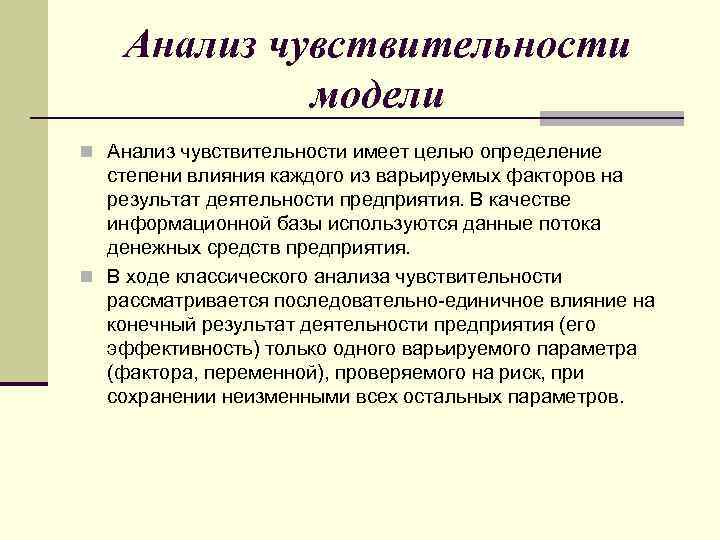 Анализ чувствительности модели

Анализ чувствительности имеет целью определение степени влияния каждого из варьируемых факторов на результат деятельности предприятия. В качестве информационной базы используются данные потока денежных средств предприятия.

В ходе классического анализа чувствительности рассматривается последовательно-единичное влияние на конечный результат деятельности предприятия (его эффективность) только одного варьируемого параметра (фактора, переменной), проверяемого на риск, при сохранении неизменными всех остальных параметров.